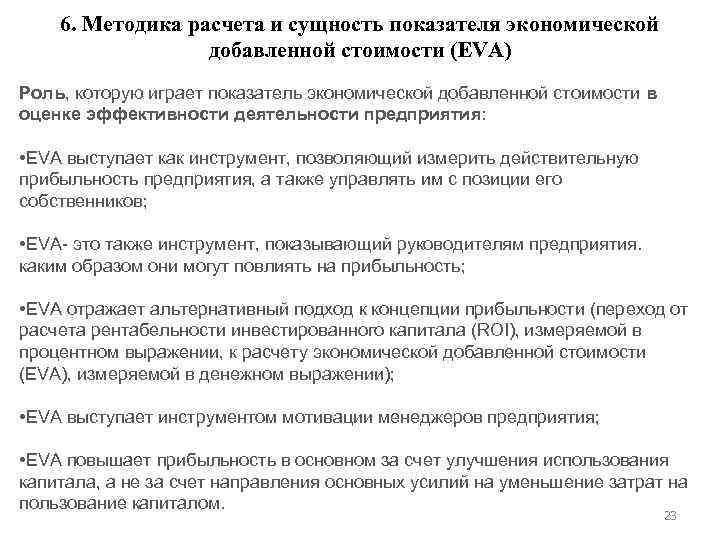 6. Методика расчета и сущность показателя экономической добавленной стоимости (EVA)

Роль, которую играет показатель экономической добавленной стоимости в оценке эффективности деятельности предприятия:

•EVA выступает как инструмент, позволяющий измерить действительную прибыльность предприятия, а также управлять им с позиции его собственников;

•EVA- это также инструмент, показывающий руководителям предприятия. каким образом они могут повлиять на прибыльность;

•EVA отражает альтернативный подход к концепции прибыльности (переход от расчета рентабельности инвестированного капитала (ROI), измеряемой в процентном выражении, к расчету экономической добавленной стоимости (EVA), измеряемой в денежном выражении);

•EVA выступает инструментом мотивации менеджеров предприятия;

•EVA повышает прибыльность в основном за счет улучшения использования капитала, а не за счет направления основных усилий на уменьшение затрат на пользование капиталом.

23